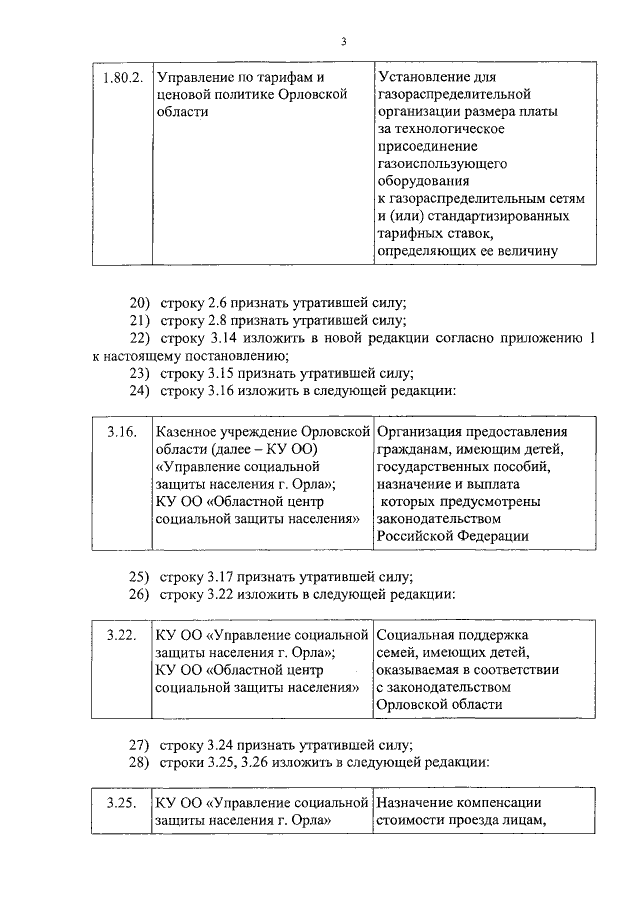 3

| 1.80.2. | Управление по тарифам и ценовой политике Орловской области | Установление для газораспределительной организации размера платы за технологическое присоединение газоиспользующего оборудования к газораспределительным сетям и (или) стандартизированных тарифных ставок, определяющих ее величину |
|---|---|---|

20) строку 2.6 признать утратившей силу;
21) строку 2.8 признать утратившей силу;
22) строку 3.14 изложить в новой редакции согласно приложению 1 к настоящему постановлению;
23) строку 3.15 признать утратившей силу;
24) строку 3.16 изложить в следующей редакции:

| 3.16. | Казенное учреждение Орловской области (далее – КУ ОО) «Управление социальной защиты населения г. Орла»; КУ ОО «Областной центр социальной защиты населения» | Организация предоставления гражданам, имеющим детей, государственных пособий, назначение и выплата которых предусмотрены законодательством Российской Федерации |
|---|---|---|

25) строку 3.17 признать утратившей силу;
26) строку 3.22 изложить в следующей редакции:

| 3.22. | КУ ОО «Управление социальной защиты населения г. Орла»; КУ ОО «Областной центр социальной защиты населения» | Социальная поддержка семей, имеющих детей, оказываемая в соответствии с законодательством Орловской области |
|---|---|---|

27) строку 3.24 признать утратившей силу;
28) строки 3.25, 3.26 изложить в следующей редакции:

| 3.25. | КУ ОО «Управление социальной защиты населения г. Орла» | Назначение компенсации стоимости проезда лицам, |
|---|---|---|